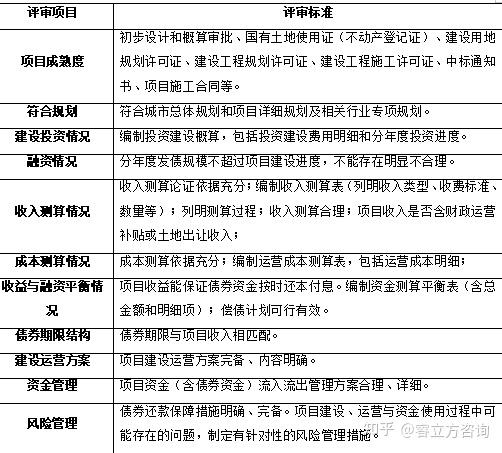 | 评审项目 | 评审标准 |
|---|---|
| 项目成熟度 | 初步设计和概算审批、国有土地使用证（不动产登记证）、建设用地规划许可证、建设工程规划许可证、建设工程施工许可证、中标通知书、项目施工合同等。 |
| 符合规划 | 符合城市总体规划和项目详细规划及相关行业专项规划。 |
| 建设投资情况 | 编制投资建设概算，包括投资建设费用明细和分年度投资进度。 |
| 融资情况 | 分年度发债规模不超过项目建设进度，不能存在明显不合理。 |
| 收入测算情况 | 收入测算论证依据充分；编制收入测算表（列明收入类型、收费标准、数量等）；列明测算过程；收入测算合理；项目收入是否含财政运营补贴或土地出让收入； |
| 成本测算情况 | 成本测算依据充分；编制运营成本测算表，包括运营成本明细； |
| 收益与融资平衡情况 | 项目收益能保证债券资金按时还本付息。编制资金测算平衡表（含总金额和明细项）；偿债计划可行有效。 |
| 债券期限结构 | 债券期限与项目收入相匹配。 |
| 建设运营方案 | 项目建设运营方案完备、内容明确。 |
| 资金管理 | 项目资金（含债券资金）流入流出管理方案合理、详细。 |
| 风险管理 | 债券还款保障措施明确、完备。项目建设、运营与资金使用过程中可能存在的问题，制定有针对性的风险管理措施。 |

知乎 @睿立方咨询